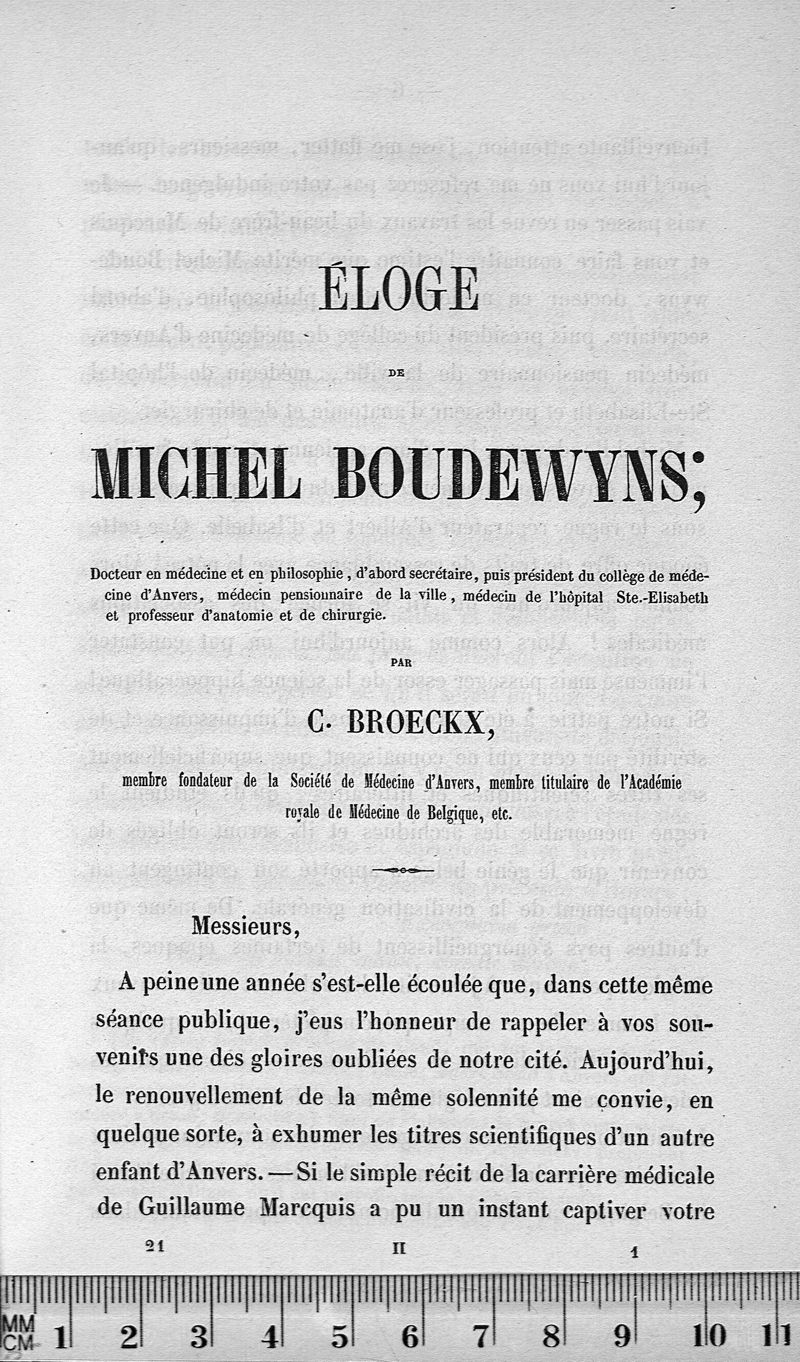 ÉLOGE

DE

MICHEL BOUDEWYNS;

Docteur en médecine et en philosophie, d'abord secrétaire, puis président du collège de médecine d'Anvers, médecin pensionnaire de la ville, médecin de l'hôpital Ste.-Elisabeth et professeur d'anatomie et de chirurgie.

PAR

C. BROECKX,

membre fondateur de la Société de Médecine d'Anvers, membre titulaire de l'Académie royale de Médecine de Belgique, etc.

Messieurs,

A peine une année s'est-elle écoulée que, dans cette même séance publique, j'eus l'honneur de rappeler à vos souvenirs une des gloires oubliées de notre cité. Aujourd'hui, le renouvellement de la même solennité me convie, en quelque sorte, à exhumer les titres scientifiques d'un autre enfant d'Anvers. — Si le simple récit de la carrière médicale de Guillaume Marcquis a pu un instant captiver votre

21 II 1

MM CM 1 2 3 4 5 6 7 8 9 10 11